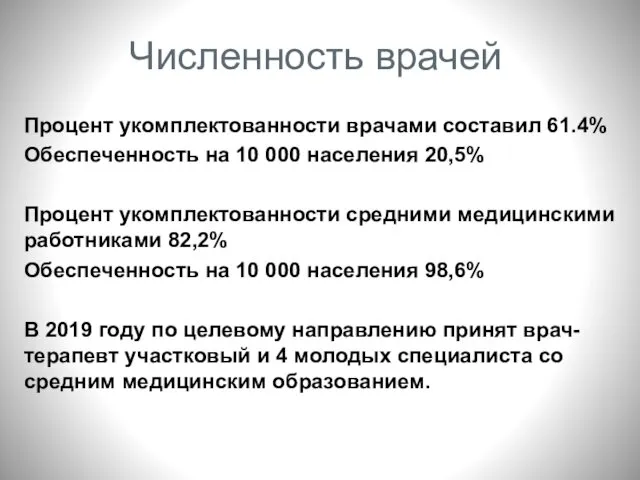 Численность врачей

Процент укомплектованности врачами составил 61.4%
Обеспеченность на 10 000 населения 20,5%

Процент укомплектованности средними медицинскими работниками 82,2%
Обеспеченность на 10 000 населения 98,6%

В 2019 году по целевому направлению принят врач-терапевт участковый и 4 молодых специалиста со средним медицинским образованием.